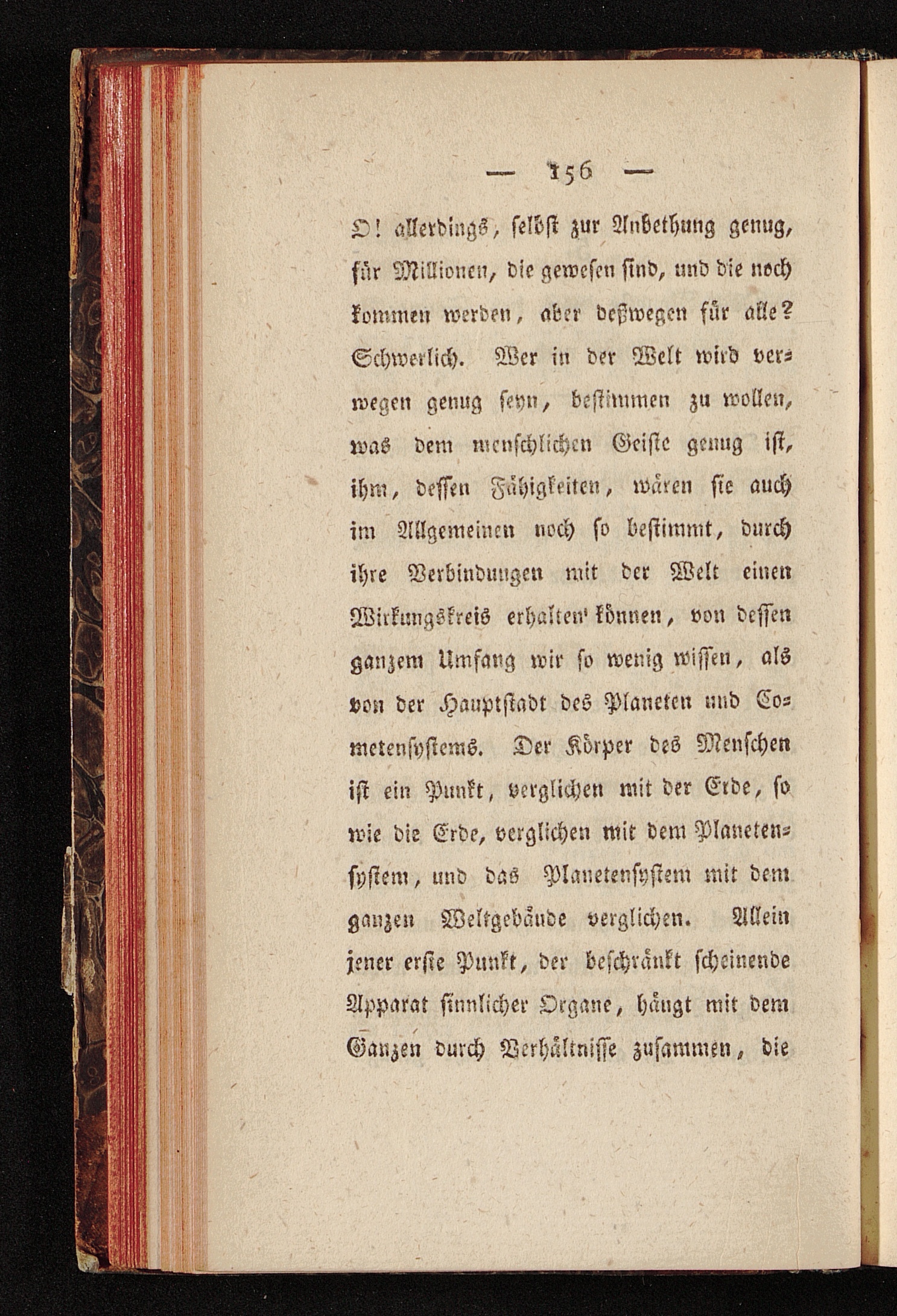 — 156 —

O! allerdings, selbst zur Anbethung genug, für Millionen, die gewesen sind, und die noch kommen werden, aber deßwegen für alle? Schwerlich. Wer in der Welt wird verwegen genug seyn, bestimmen zu wollen, was dem menschlichen Geiste genug ist, ihm, dessen Fähigkeiten, wären sie auch im Allgemeinen noch so bestimmt, durch ihre Verbindungen mit der Welt einen Wirkungskreis erhalten können, von dessen ganzem Umfang wir so wenig wissen, als von der Hauptstadt des Planeten und Cometensystems. Der Körper des Menschen ist ein Punkt, verglichen mit der Erde, so wie die Erde, verglichen mit dem Planetensystem, und das Planetensystem mit dem ganzen Weltgebäude verglichen. Allein jener erste Punkt, der beschränkt scheinende Apparat sinnlicher Organe, hängt mit dem Ganzen durch Verhältnisse zusammen, die